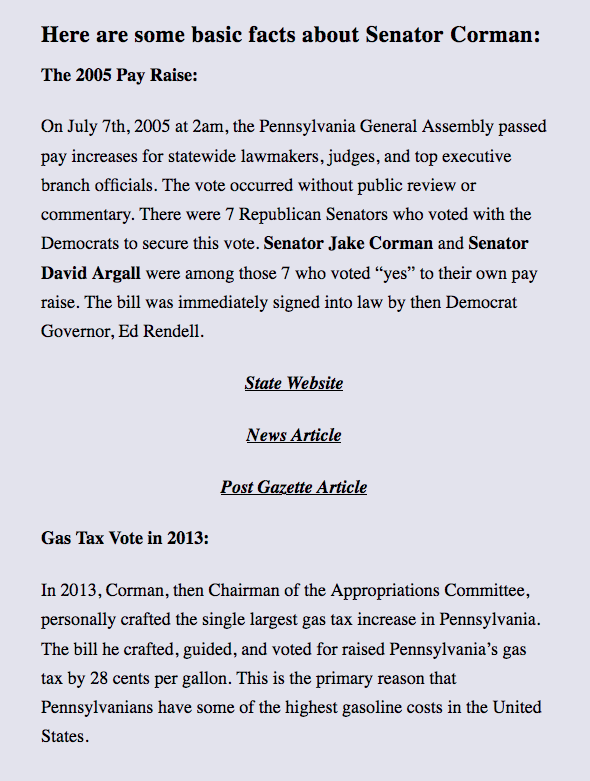 Here are some basic facts about Senator Corman:

The 2005 Pay Raise:

On July 7th, 2005 at 2am, the Pennsylvania General Assembly passed pay increases for statewide lawmakers, judges, and top executive branch officials. The vote occurred without public review or commentary. There were 7 Republican Senators who voted with the Democrats to secure this vote. Senator Jake Corman and Senator David Argall were among those 7 who voted “yes” to their own pay raise. The bill was immediately signed into law by then Democrat Governor, Ed Rendell.

State Website

News Article

Post Gazette Article

Gas Tax Vote in 2013:

In 2013, Corman, then Chairman of the Appropriations Committee, personally crafted the single largest gas tax increase in Pennsylvania. The bill he crafted, guided, and voted for raised Pennsylvania’s gas tax by 28 cents per gallon. This is the primary reason that Pennsylvanians have some of the highest gasoline costs in the United States.